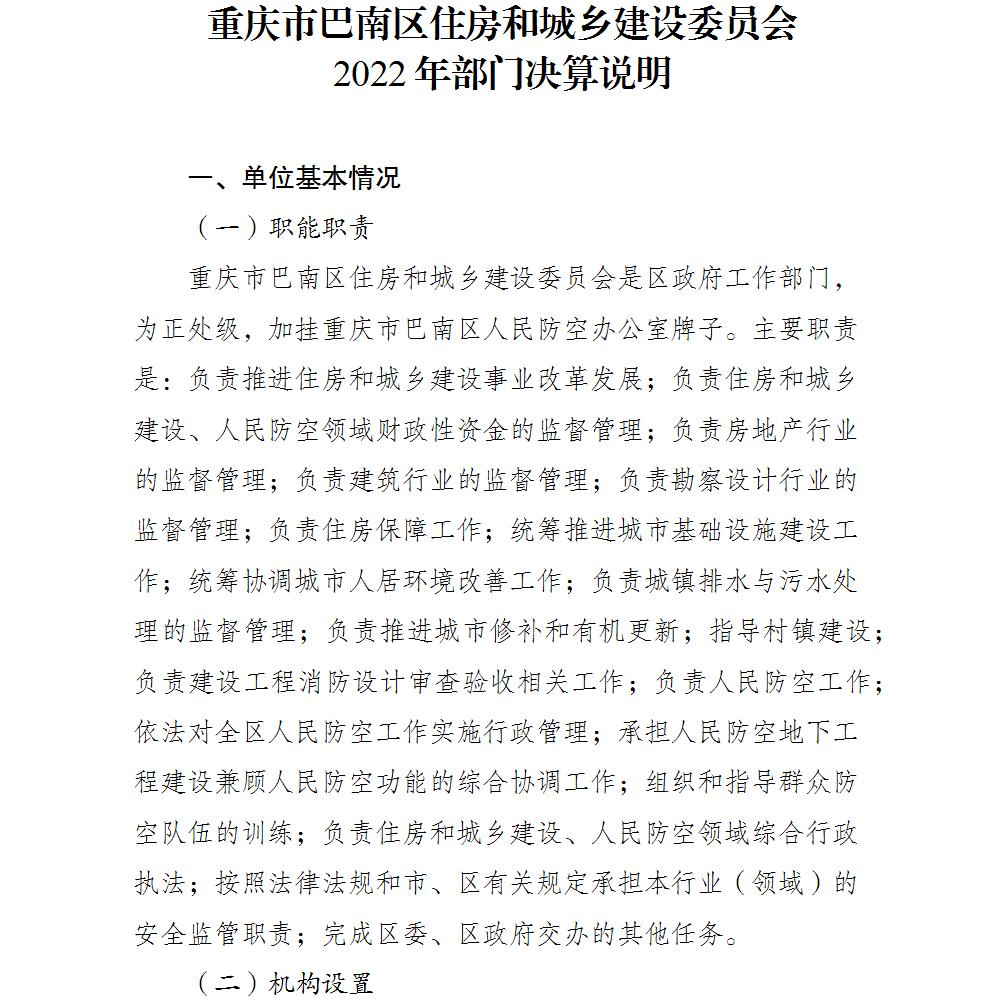 重庆市巴南区住房和城乡建设委员会
2022 年部门决算说明

一、单位基本情况

（一）职能职责

重庆市巴南区住房和城乡建设委员会是区政府工作部门，为正处级，加挂重庆市巴南区人民防空办公室牌子。主要职责是：负责推进住房和城乡建设事业改革发展；负责住房和城乡建设、人民防空领域财政性资金的监督管理；负责房地产行业的监督管理；负责建筑行业的监督管理；负责勘察设计行业的监督管理；负责住房保障工作；统筹推进城市基础设施建设工作；统筹协调城市人居环境改善工作；负责城镇排水与污水处理的监督管理；负责推进城市修补和有机更新；指导村镇建设；负责建设工程消防设计审查验收相关工作；负责人民防空工作；依法对全区人民防空工作实施行政管理；承担人民防空地下工程建设兼顾人民防空功能的综合协调工作；组织和指导群众防空队伍的训练；负责住房和城乡建设、人民防空领域综合行政执法；按照法律法规和市、区有关规定承担本行业（领域）的安全监管职责；完成区委、区政府交办的其他任务。

（二）机构设置